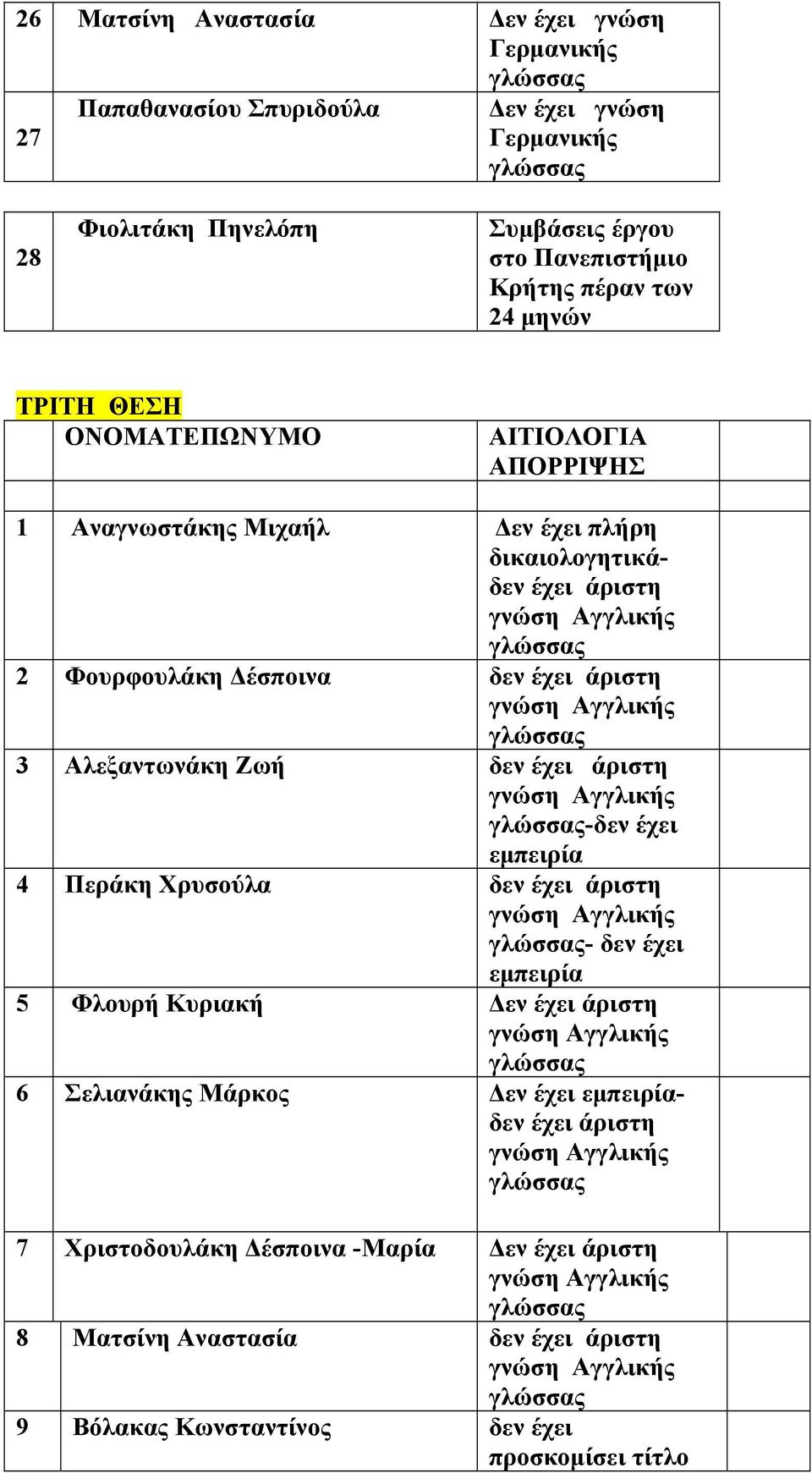 | 26 | Ματσίνη Αναστασία | Δεν έχει γνώση Γερμανικής γλώσσας |
|---|---|---|
| 27 | Παπαθανασίου Σπυριδούλα | Δεν έχει γνώση Γερμανικής γλώσσας |

| 28 | Φιολιτάκη Πηνελόπη | Συμβάσεις έργου στο Πανεπιστήμιο Κρήτης πέραν των 24 μηνών |
|---|---|---|

ΤΡΙΤΗ ΘΕΣΗ

| | ΟΝΟΜΑΤΕΠΩΝΥΜΟ | ΑΙΤΙΟΛΟΓΙΑ ΑΠΟΡΡΙΨΗΣ |
|---|---|---|
| 1 | Αναγνωστάκης Μιχαήλ | Δεν έχει πλήρη δικαιολογητικά- δεν έχει άριστη γνώση Αγγλικής γλώσσας |
| 2 | Φουρφουλάκη Δέσποινα | δεν έχει άριστη γνώση Αγγλικής γλώσσας |
| 3 | Αλεξαντωνάκη Ζωή | δεν έχει άριστη γνώση Αγγλικής γλώσσας-δεν έχει εμπειρία |
| 4 | Περάκη Χρυσούλα | δεν έχει άριστη γνώση Αγγλικής γλώσσας- δεν έχει εμπειρία |
| 5 | Φλουρή Κυριακή | Δεν έχει άριστη γνώση Αγγλικής γλώσσας |
| 6 | Σελιανάκης Μάρκος | Δεν έχει εμπειρία- δεν έχει άριστη γνώση Αγγλικής γλώσσας |
| 7 | Χριστοδουλάκη Δέσποινα -Μαρία | Δεν έχει άριστη γνώση Αγγλικής γλώσσας |
| 8 | Ματσίνη Αναστασία | δεν έχει άριστη γνώση Αγγλικής γλώσσας |
| 9 | Βόλακας Κωνσταντίνος | δεν έχει προσκομίσει τίτλο |